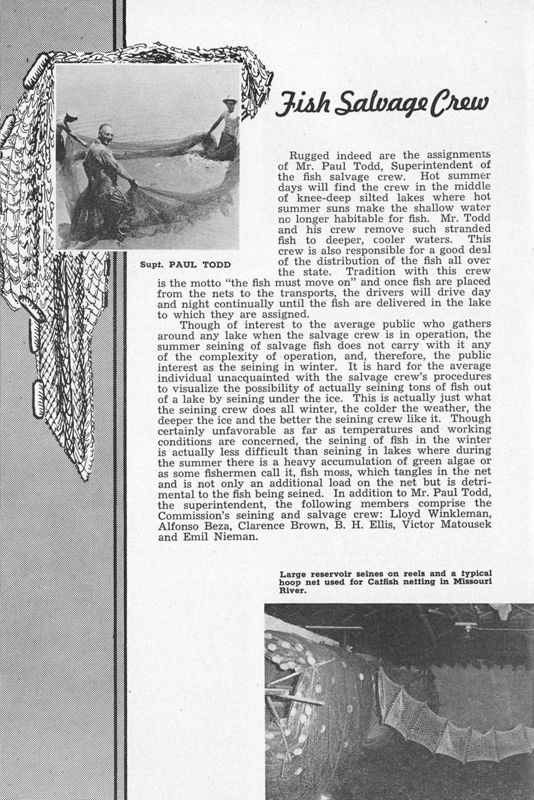 Fish Salvage Crew

Supt. PAUL TODD

Rugged indeed are the assignments of Mr. Paul Todd, Superintendent of the fish salvage crew. Hot summer days will find the crew in the middle of knee-deep silted lakes where hot summer suns make the shallow water no longer habitable for fish. Mr. Todd and his crew remove such stranded fish to deeper, cooler waters. This crew is also responsible for a good deal of the distribution of the fish all over the state. Tradition with this crew is the motto "the fish must move on" and once fish are placed from the nets to the transports, the drivers will drive day and night continually until the fish are delivered in the lake to which they are assigned.

Though of interest to the average public who gathers around any lake when the salvage crew is in operation, the summer seining of salvage fish does not carry with it any of the complexity of operation, and, therefore, the public interest as the seining in winter. It is hard for the average individual unacquainted with the salvage crew's procedures to visualize the possibility of actually seining tons of fish out of a lake by seining under the ice. This is actually just what the seining crew does all winter, the colder the weather, the deeper the ice and the better the seining crew like it. Though certainly unfavorable as far as temperatures and working conditions are concerned, the seining of fish in the winter is actually less difficult than seining in lakes where during the summer there is a heavy accumulation of green algae or as some fishermen call it, fish moss, which tangles in the net and is not only an additional load on the net but is detrimental to the fish being seined. In addition to Mr. Paul Todd, the superintendent, the following members comprise the Commission's seining and salvage crew: Lloyd Winkleman, Alfonso Beza, Clarence Brown, B. H. Ellis, Victor Matousek and Emil Nieman.

Large reservoir seines on reels and a typical hoop net used for Catfish netting in Missouri River.